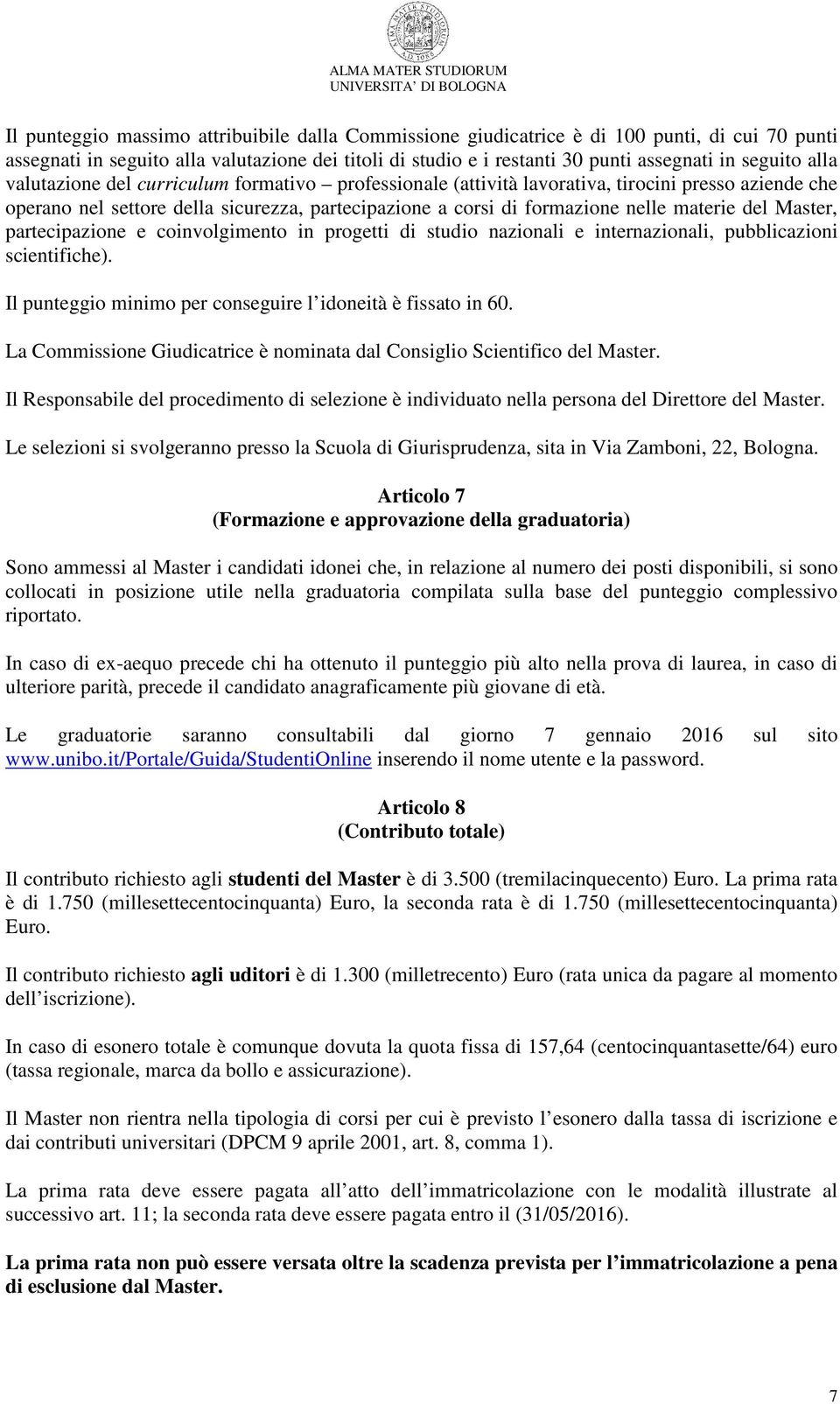 ALMA MATER STUDIORUM
UNIVERSITA' DI BOLOGNA

Il punteggio massimo attribuibile dalla Commissione giudicatrice è di 100 punti, di cui 70 punti assegnati in seguito alla valutazione dei titoli di studio e i restanti 30 punti assegnati in seguito alla valutazione del curriculum formativo – professionale (attività lavorativa, tirocini presso aziende che operano nel settore della sicurezza, partecipazione a corsi di formazione nelle materie del Master, partecipazione e coinvolgimento in progetti di studio nazionali e internazionali, pubblicazioni scientifiche).

Il punteggio minimo per conseguire l'idoneità è fissato in 60.

La Commissione Giudicatrice è nominata dal Consiglio Scientifico del Master.

Il Responsabile del procedimento di selezione è individuato nella persona del Direttore del Master.

Le selezioni si svolgeranno presso la Scuola di Giurisprudenza, sita in Via Zamboni, 22, Bologna.

Articolo 7
(Formazione e approvazione della graduatoria)

Sono ammessi al Master i candidati idonei che, in relazione al numero dei posti disponibili, si sono collocati in posizione utile nella graduatoria compilata sulla base del punteggio complessivo riportato.

In caso di ex-aequo precede chi ha ottenuto il punteggio più alto nella prova di laurea, in caso di ulteriore parità, precede il candidato anagraficamente più giovane di età.

Le graduatorie saranno consultabili dal giorno 7 gennaio 2016 sul sito www.unibo.it/Portale/Guida/StudentiOnline inserendo il nome utente e la password.

Articolo 8
(Contributo totale)

Il contributo richiesto agli studenti del Master è di 3.500 (tremilacinquecento) Euro. La prima rata è di 1.750 (millesettecentocinquanta) Euro, la seconda rata è di 1.750 (millesettecentocinquanta) Euro.

Il contributo richiesto agli uditori è di 1.300 (milletrecento) Euro (rata unica da pagare al momento dell'iscrizione).

In caso di esonero totale è comunque dovuta la quota fissa di 157,64 (centocinquantasette/64) euro (tassa regionale, marca da bollo e assicurazione).

Il Master non rientra nella tipologia di corsi per cui è previsto l'esonero dalla tassa di iscrizione e dai contributi universitari (DPCM 9 aprile 2001, art. 8, comma 1).

La prima rata deve essere pagata all'atto dell'immatricolazione con le modalità illustrate al successivo art. 11; la seconda rata deve essere pagata entro il (31/05/2016).

La prima rata non può essere versata oltre la scadenza prevista per l'immatricolazione a pena di esclusione dal Master.

7